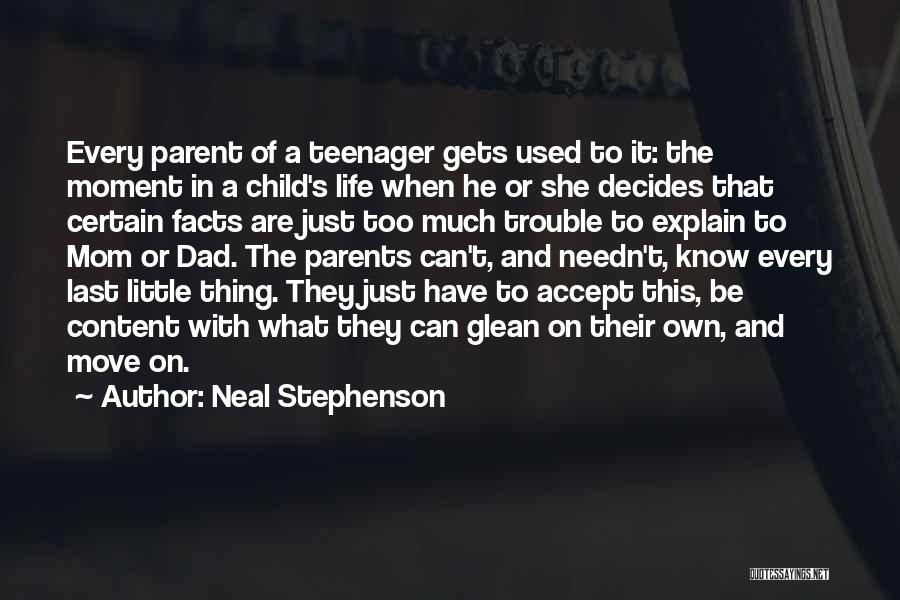 Every parent of a teenager gets used to it: the moment in a child's life when he or she decides that certain facts are just too much trouble to explain to Mom or Dad. The parents can't, and needn't, know every last little thing. They just have to accept this, be content with what they can glean on their own, and move on.

~ Author: Neal Stephenson

QUOTESSAYINGS.NET